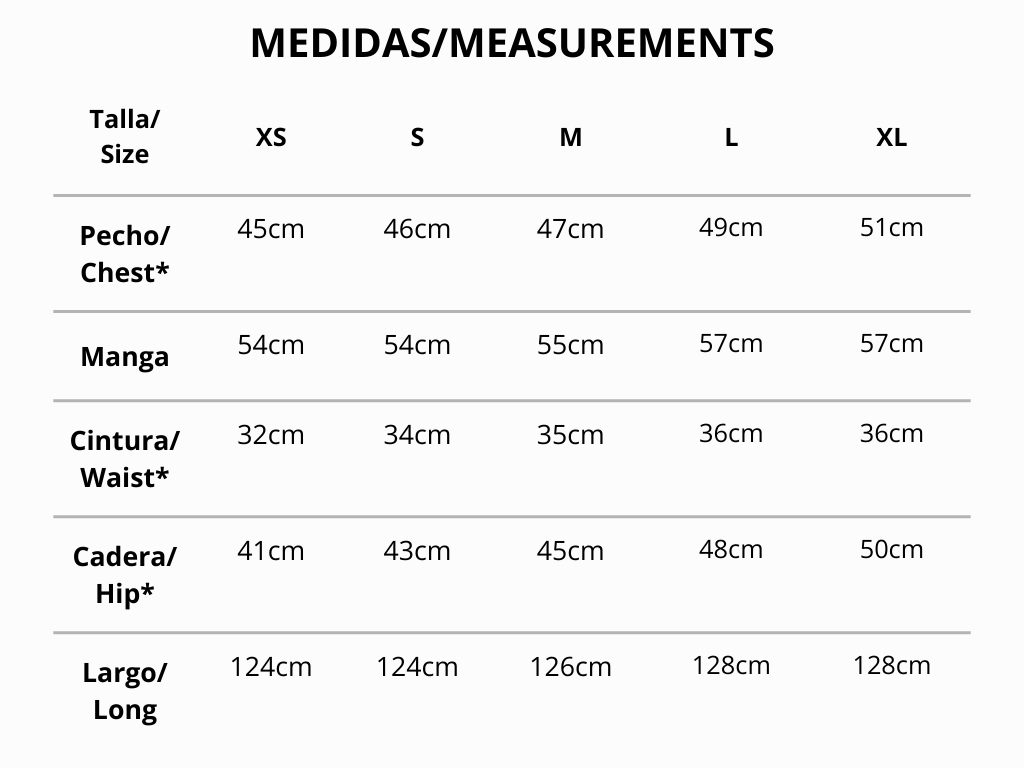 MEDIDAS/MEASUREMENTS

| Talla/ Size | XS | S | M | L | XL |
|---|---|---|---|---|---|
| Pecho/ Chest* | 45cm | 46cm | 47cm | 49cm | 51cm |
| Manga | 54cm | 54cm | 55cm | 57cm | 57cm |
| Cintura/ Waist* | 32cm | 34cm | 35cm | 36cm | 36cm |
| Cadera/ Hip* | 41cm | 43cm | 45cm | 48cm | 50cm |
| Largo/ Long | 124cm | 124cm | 126cm | 128cm | 128cm |